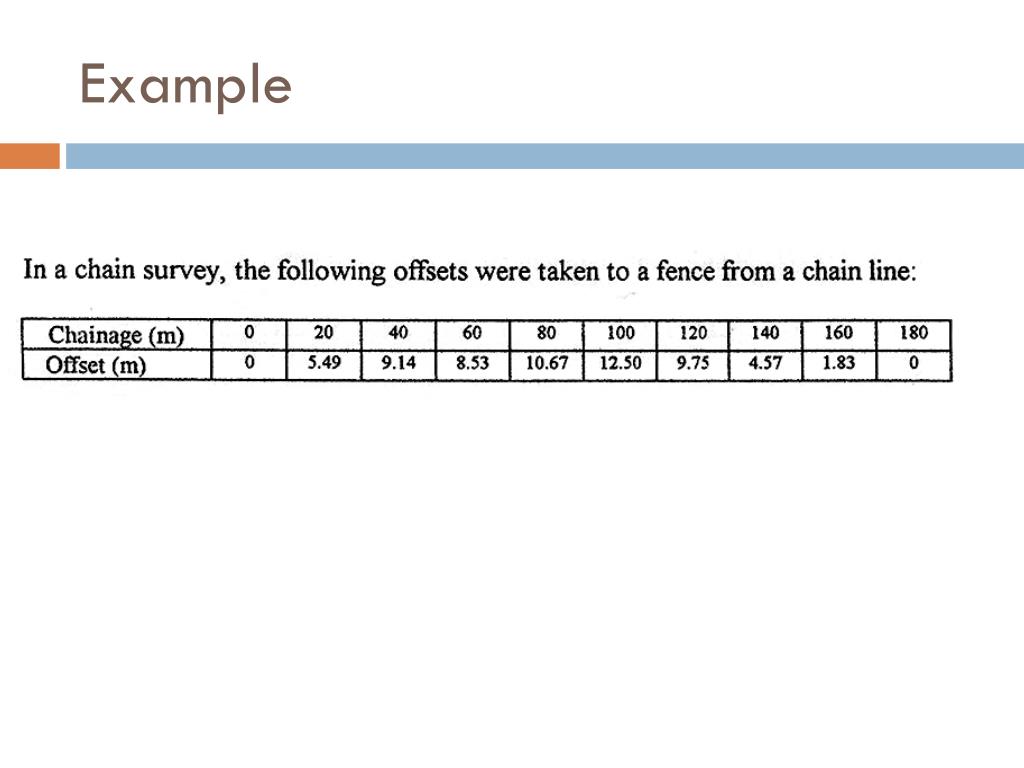 Example

In a chain survey, the following offsets were taken to a fence from a chain line:

| Chainage (m) | 0 | 20 | 40 | 60 | 80 | 100 | 120 | 140 | 160 | 180 |
|---|---|---|---|---|---|---|---|---|---|---|
| Offset (m) | 0 | 5.49 | 9.14 | 8.53 | 10.67 | 12.50 | 9.75 | 4.57 | 1.83 | 0 |